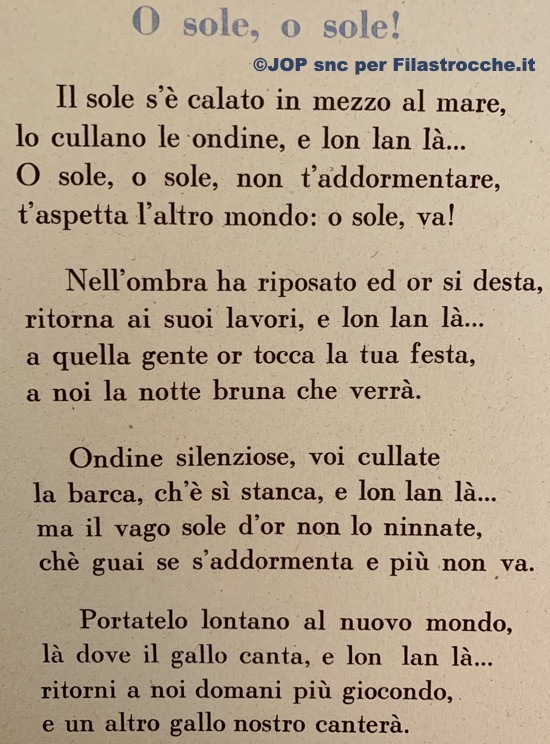 O sole, o sole!

©JOP snc per Filastrocche.it

Il sole s'è calato in mezzo al mare,
lo cullano le ondine, e lon lan là...
O sole, o sole, non t'addormentare,
t'aspetta l'altro mondo: o sole, va!

Nell'ombra ha riposato ed or si desta,
ritorna ai suoi lavori, e lon lan là...
a quella gente or tocca la tua festa,
a noi la notte bruna che verrà.

Ondine silenziose, voi cullate
la barca, ch'è sì stanca, e lon lan là...
ma il vago sole d'or non lo ninnate,
chè guai se s'addormenta e più non va.

Portatelo lontano al nuovo mondo,
là dove il gallo canta, e lon lan là...
ritorni a noi domani più giocondo,
e un altro gallo nostro canterà.